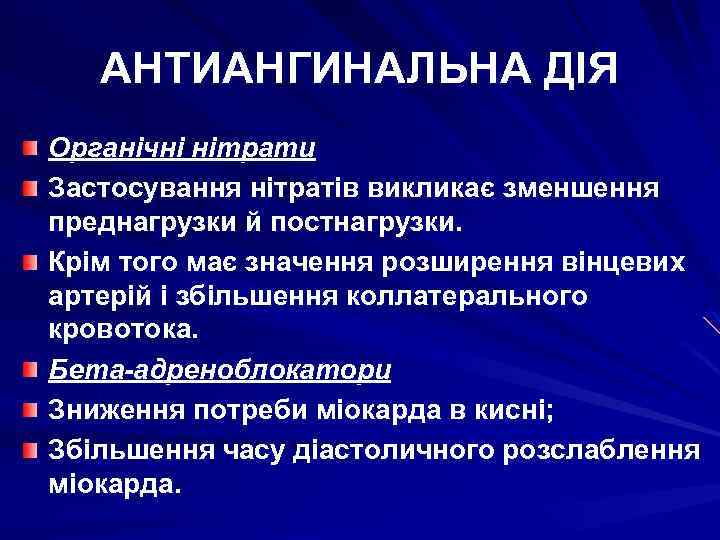 АНТИАНГИНАЛЬНА ДІЯ

Органічні нітрати

Застосування нітратів викликає зменшення преднагрузки й постнагрузки.

Крім того має значення розширення вінцевих артерій і збільшення коллатерального кровотока.

Бета-адреноблокатори

Зниження потреби міокарда в кисні;

Збільшення часу діастоличного розслаблення міокарда.